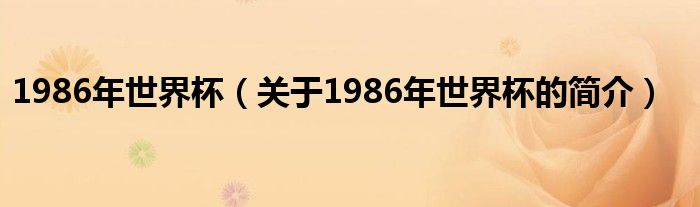 1986年世界杯（关于1986年世界杯的简介）